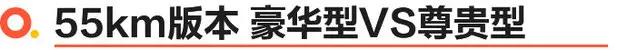 55km版本 豪华型VS尊贵型